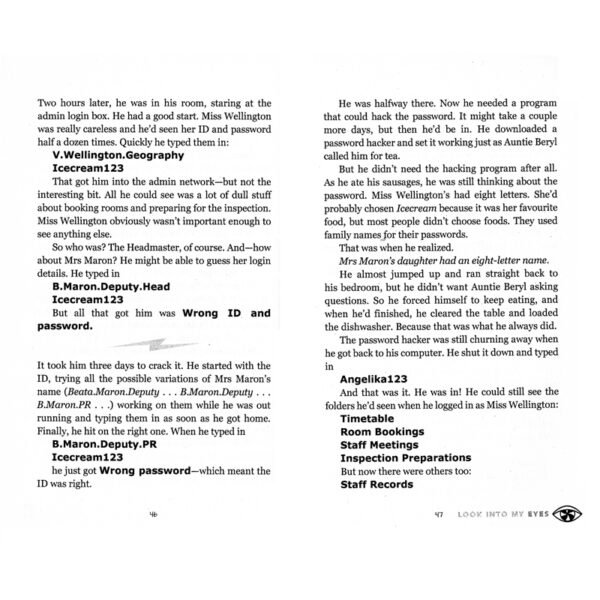 Two hours later, he was in his room, staring at the admin login box. He had a good start. Miss Wellington was really careless and he'd seen her ID and password half a dozen times. Quickly he typed them in:

V.Wellington.Geography

Icecream123

That got him into the admin network—but not the interesting bit. All he could see was a lot of dull stuff about booking rooms and preparing for the inspection. Miss Wellington obviously wasn't important enough to see anything else.

So who was? The Headmaster, of course. And—how about Mrs Maron? He might be able to guess her login details. He typed in

B.Maron.Deputy.Head

Icecream123

But all that got him was Wrong ID and password.

It took him three days to crack it. He started with the ID, trying all the possible variations of Mrs Maron's name (Beata.Maron.Deputy . . . B.Maron.Deputy . . . B.Maron.PR . . .) working on them while he was out running and typing them in as soon as he got home. Finally, he hit on the right one. When he typed in

B.Maron.Deputy.PR

Icecream123

he just got Wrong password—which meant the ID was right.

46

He was halfway there. Now he needed a program that could hack the password. It might take a couple more days, but then he'd be in. He downloaded a password hacker and set it working just as Auntie Beryl called him for tea.

But he didn't need the hacking program after all. As he ate his sausages, he was still thinking about the password. Miss Wellington's had eight letters. She'd probably chosen Icecream because it was her favourite food, but most people didn't choose foods. They used family names for their passwords.

That was when he realized.

Mrs Maron's daughter had an eight-letter name.

He almost jumped up and ran straight back to his bedroom, but he didn't want Auntie Beryl asking questions. So he forced himself to keep eating, and when he'd finished, he cleared the table and loaded the dishwasher. Because that was what he always did.

The password hacker was still churning away when he got back to his computer. He shut it down and typed in

Angelika123

And that was it. He was in! He could still see the folders he'd seen when he logged in as Miss Wellington:

Timetable

Room Bookings

Staff Meetings

Inspection Preparations

But now there were others too:

Staff Records

47 LOOK INTO MY EYES